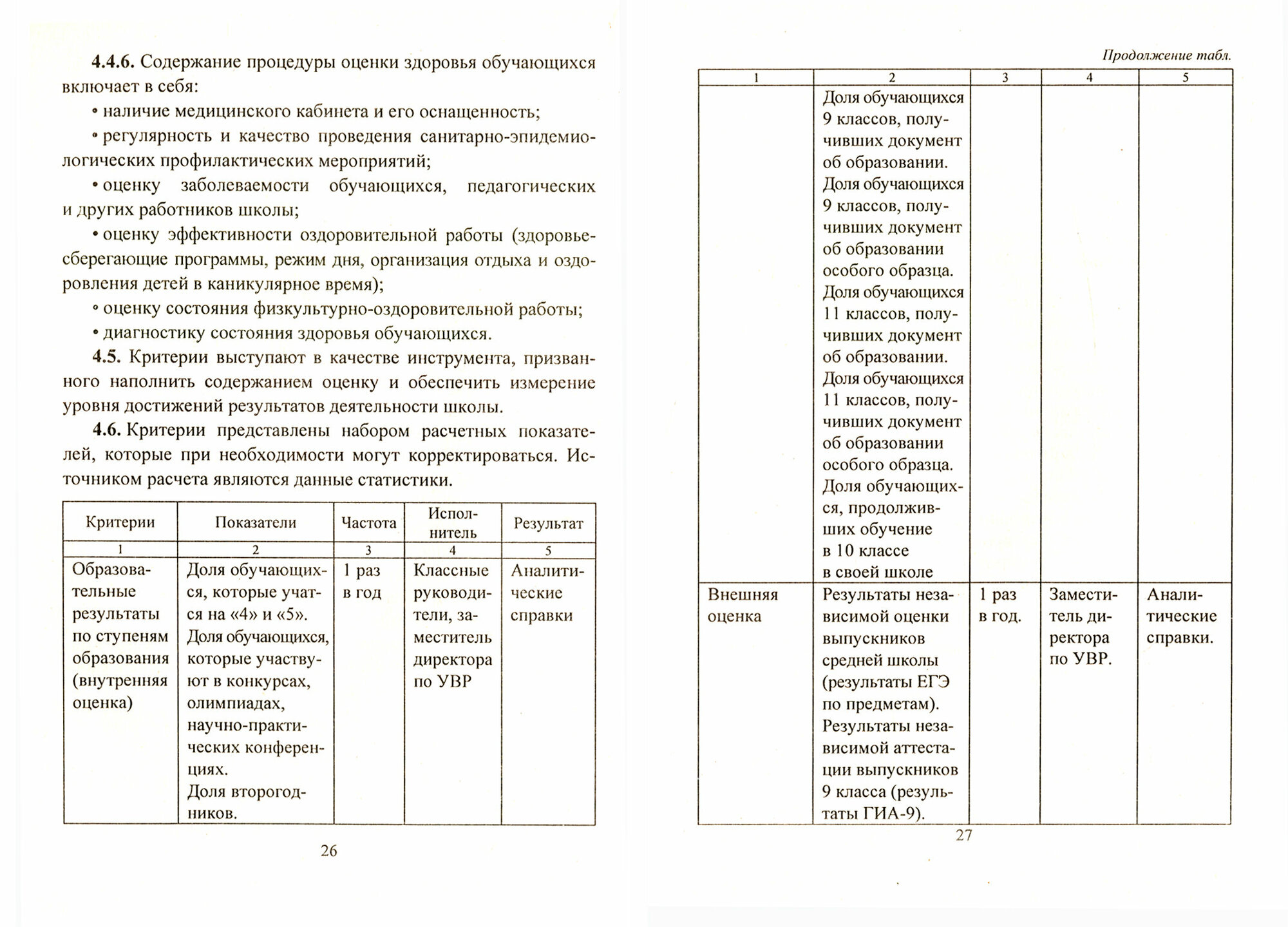 4.4.6. Содержание процедуры оценки здоровья обучающихся включает в себя:

• наличие медицинского кабинета и его оснащенность;

• регулярность и качество проведения санитарно-эпидемиологических профилактических мероприятий;

• оценку заболеваемости обучающихся, педагогических и других работников школы;

• оценку эффективности оздоровительной работы (здоровьесберегающие программы, режим дня, организация отдыха и оздоровления детей в каникулярное время);

• оценку состояния физкультурно-оздоровительной работы;

• диагностику состояния здоровья обучающихся.

4.5. Критерии выступают в качестве инструмента, призванного наполнить содержанием оценку и обеспечить измерение уровня достижений результатов деятельности школы.

4.6. Критерии представлены набором расчетных показателей, которые при необходимости могут корректироваться. Источником расчета являются данные статистики.

| Критерии | Показатели | Частота | Исполнитель | Результат |
|---|---|---|---|---|
| 1 | 2 | 3 | 4 | 5 |
| Образовательные результаты по ступеням образования (внутренняя оценка) | Доля обучающихся, которые учатся на «4» и «5». Доля обучающихся, которые участвуют в конкурсах, олимпиадах, научно-практических конференциях. Доля второгодников. | 1 раз в год | Классные руководители, заместитель директора по УВР | Аналитические справки |

26

Продолжение табл.

| 1 | 2 | 3 | 4 | 5 |
|---|---|---|---|---|
| | Доля обучающихся 9 классов, получивших документ об образовании. Доля обучающихся 9 классов, получивших документ об образовании особого образца. Доля обучающихся 11 классов, получивших документ об образовании. Доля обучающихся 11 классов, получивших документ об образовании особого образца. Доля обучающихся, продолживших обучение в 10 классе в своей школе | | | |
| Внешняя оценка | Результаты независимой оценки выпускников средней школы (результаты ЕГЭ по предметам). Результаты независимой аттестации выпускников 9 класса (результаты ГИА-9). | 1 раз в год. | Заместитель директора по УВР. | Аналитические справки. |

27